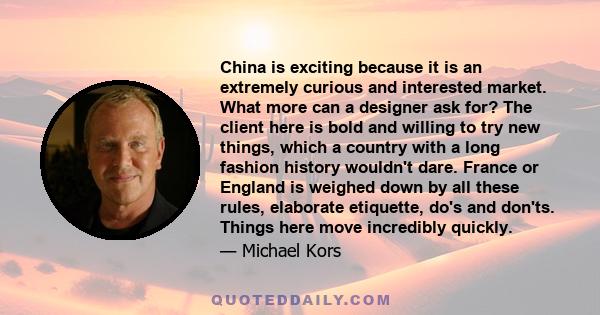 China is exciting because it is an extremely curious and interested market. What more can a designer ask for? The client here is bold and willing to try new things, which a country with a long fashion history wouldn't dare. France or England is weighed down by all these rules, elaborate etiquette, do's and don'ts. Things here move incredibly quickly.

— Michael Kors

QUOTEDDAILY.COM